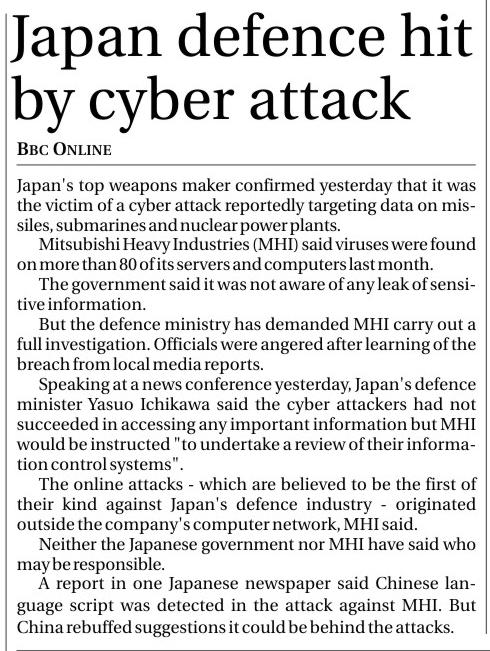 Japan defence hit by cyber attack

BBC ONLINE

Japan's top weapons maker confirmed yesterday that it was the victim of a cyber attack reportedly targeting data on missiles, submarines and nuclear power plants.

Mitsubishi Heavy Industries (MHI) said viruses were found on more than 80 of its servers and computers last month.

The government said it was not aware of any leak of sensitive information.

But the defence ministry has demanded MHI carry out a full investigation. Officials were angered after learning of the breach from local media reports.

Speaking at a news conference yesterday, Japan's defence minister Yasuo Ichikawa said the cyber attackers had not succeeded in accessing any important information but MHI would be instructed "to undertake a review of their information control systems".

The online attacks - which are believed to be the first of their kind against Japan's defence industry - originated outside the company's computer network, MHI said.

Neither the Japanese government nor MHI have said who may be responsible.

A report in one Japanese newspaper said Chinese language script was detected in the attack against MHI. But China rebuffed suggestions it could be behind the attacks.